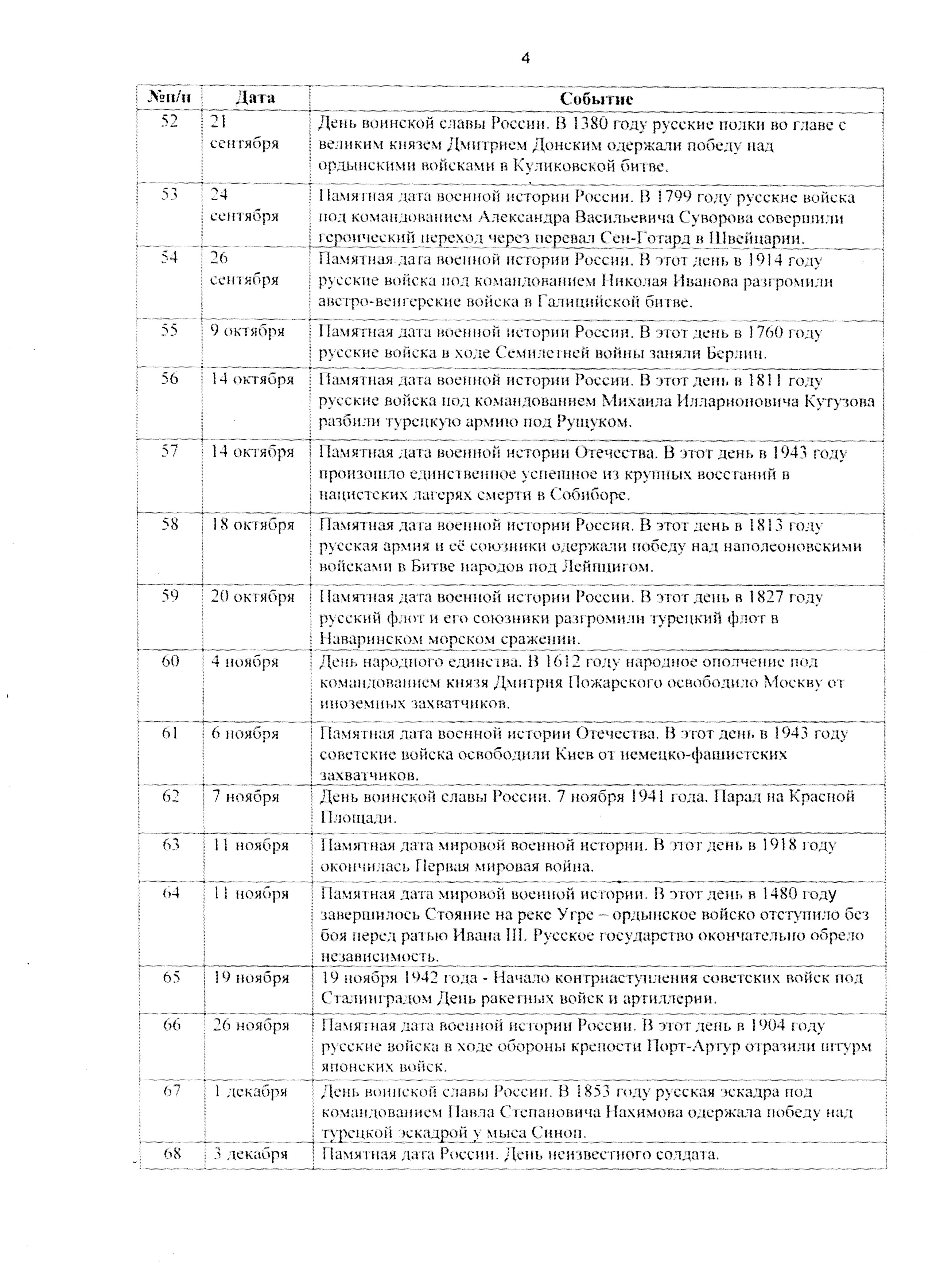 4

| №п/п | Дата | Событие |
|---|---|---|
| 52 | 21 сентября | День воинской славы России. В 1380 году русские полки во главе с великим князем Дмитрием Донским одержали победу над ордынскими войсками в Куликовской битве. |
| 53 | 24 сентября | Памятная дата военной истории России. В 1799 году русские войска под командованием Александра Васильевича Суворова совершили героический переход через перевал Сен-Готард в Швейцарии. |
| 54 | 26 сентября | Памятная дата военной истории России. В этот день в 1914 году русские войска под командованием Николая Иванова разгромили австро-венгерские войска в Галицийской битве. |
| 55 | 9 октября | Памятная дата военной истории России. В этот день в 1760 году русские войска в ходе Семилетней войны заняли Берлин. |
| 56 | 14 октября | Памятная дата военной истории России. В этот день в 1811 году русские войска под командованием Михаила Илларионовича Кутузова разбили турецкую армию под Рущуком. |
| 57 | 14 октября | Памятная дата военной истории Отечества. В этот день в 1943 году произошло единственное успешное из крупных восстаний в нацистских лагерях смерти в Собиборе. |
| 58 | 18 октября | Памятная дата военной истории России. В этот день в 1813 году русская армия и её союзники одержали победу над наполеоновскими войсками в Битве народов под Лейпцигом. |
| 59 | 20 октября | Памятная дата военной истории России. В этот день в 1827 году русский флот и его союзники разгромили турецкий флот в Наваринском морском сражении. |
| 60 | 4 ноября | День народного единства. В 1612 году народное ополчение под командованием князя Дмитрия Пожарского освободило Москву от иноземных захватчиков. |
| 61 | 6 ноября | Памятная дата военной истории Отечества. В этот день в 1943 году советские войска освободили Киев от немецко-фашистских захватчиков. |
| 62 | 7 ноября | День воинской славы России. 7 ноября 1941 года. Парад на Красной Площади. |
| 63 | 11 ноября | Памятная дата мировой военной истории. В этот день в 1918 году окончилась Первая мировая война. |
| 64 | 11 ноября | Памятная дата мировой военной истории. В этот день в 1480 году завершилось Стояние на реке Угре – ордынское войско отступило без боя перед ратью Ивана III. Русское государство окончательно обрело независимость. |
| 65 | 19 ноября | 19 ноября 1942 года - Начало контрнаступления советских войск под Сталинградом День ракетных войск и артиллерии. |
| 66 | 26 ноября | Памятная дата военной истории России. В этот день в 1904 году русские войска в ходе обороны крепости Порт-Артур отразили штурм японских войск. |
| 67 | 1 декабря | День воинской славы России. В 1853 году русская эскадра под командованием Павла Степановича Нахимова одержала победу над турецкой эскадрой у мыса Синоп. |
| 68 | 3 декабря | Памятная дата России. День неизвестного солдата. |